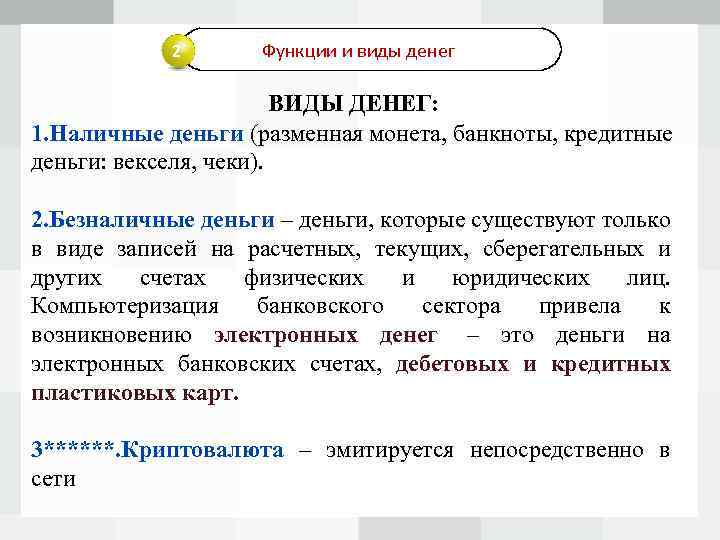 2

Функции и виды денег

ВИДЫ ДЕНЕГ:

1.Наличные деньги (разменная монета, банкноты, кредитные деньги: векселя, чеки).

2.Безналичные деньги – деньги, которые существуют только в виде записей на расчетных, текущих, сберегательных и других счетах физических и юридических лиц. Компьютеризация банковского сектора привела к возникновению электронных денег – это деньги на электронных банковских счетах, дебетовых и кредитных пластиковых карт.

3******.Криптовалюта – эмитируется непосредственно в сети